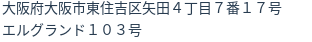 大阪府大阪市東住吉区矢田４丁目７番１７号
エルグランド１０３号